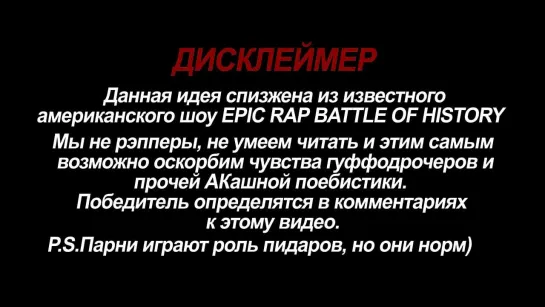 ДИСКЛЕЙМЕР

Данная идея спизжена из известного американского шоу EPIC RAP BATTLE OF HISTORY

Мы не рэпперы, не умеем читать и этим самым возможно оскорбим чувства гуффодрочеров и прочей АКашной поебистики.
Победитель определятся в комментариях к этому видео.

P.S.Парни играют роль пидаров, но они норм)